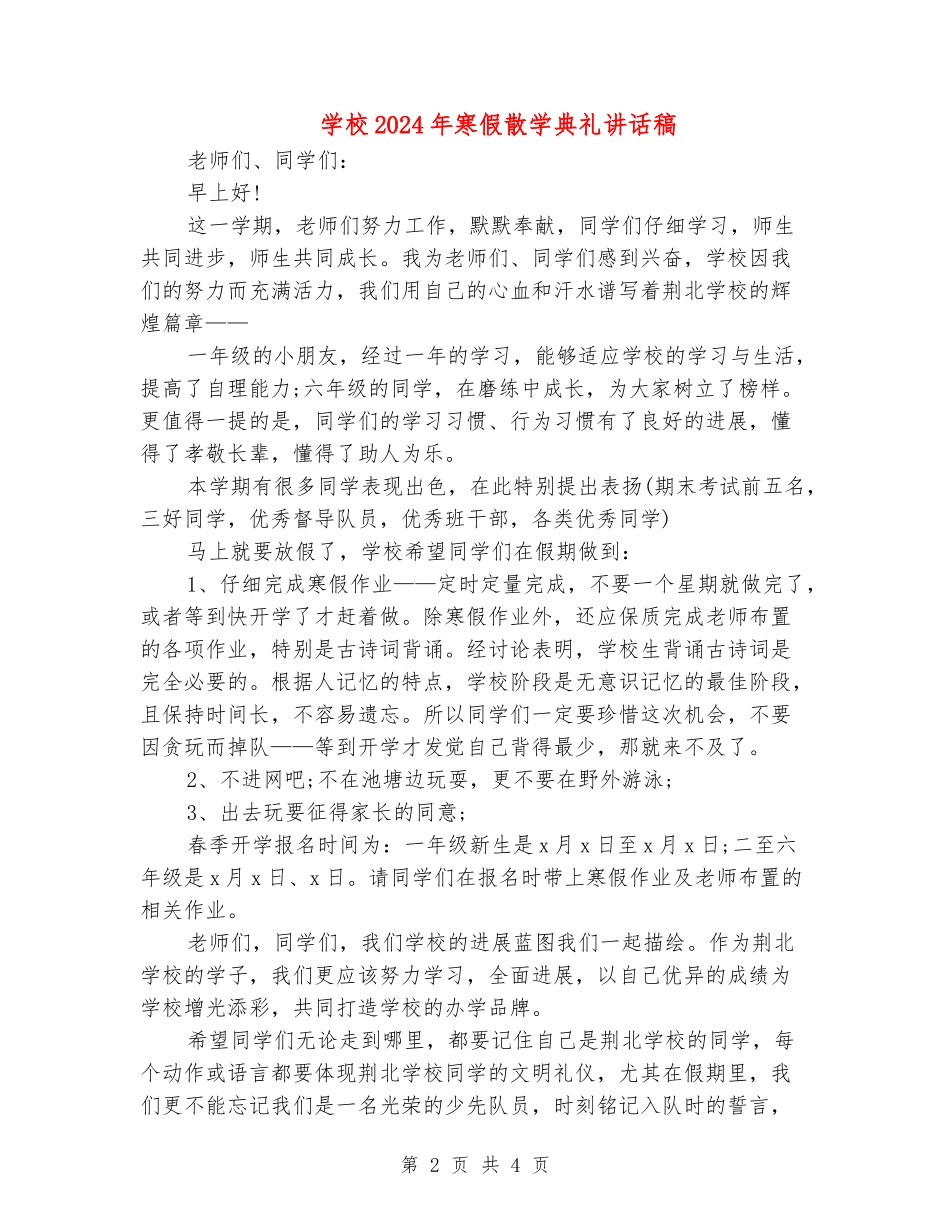 学校2024年寒假散学典礼讲话稿

老师们、同学们：

早上好!

这一学期，老师们努力工作，默默奉献，同学们仔细学习，师生共同进步，师生共同成长。我为老师们、同学们感到兴奋，学校因我们的努力而充满活力，我们用自己的心血和汗水谱写着荆北学校的辉煌篇章——

一年级的小朋友，经过一年的学习，能够适应学校的学习与生活，提高了自理能力;六年级的同学，在磨练中成长，为大家树立了榜样。更值得一提的是，同学们的学习习惯、行为习惯有了良好的进展，懂得了孝敬长辈，懂得了助人为乐。

本学期有很多同学表现出色，在此特别提出表扬(期末考试前五名，三好同学，优秀督导队员，优秀班干部，各类优秀同学)

马上就要放假了，学校希望同学们在假期做到：

1、仔细完成寒假作业——定时定量完成，不要一个星期就做完了，或者等到快开学了才赶着做。除寒假作业外，还应保质完成老师布置的各项作业，特别是古诗词背诵。经讨论表明，学校生背诵古诗词是完全必要的。根据人记忆的特点，学校阶段是无意识记忆的最佳阶段，且保持时间长，不容易遗忘。所以同学们一定要珍惜这次机会，不要因贪玩而掉队——等到开学才发觉自己背得最少，那就来不及了。

2、不进网吧;不在池塘边玩耍，更不要在野外游泳;

3、出去玩要征得家长的同意;

春季开学报名时间为：一年级新生是x月x日至x月x日;二至六年级是x月x日、x日。请同学们在报名时带上寒假作业及老师布置的相关作业。

老师们，同学们，我们学校的进展蓝图我们一起描绘。作为荆北学校的学子，我们更应该努力学习，全面进展，以自己优异的成绩为学校增光添彩，共同打造学校的办学品牌。

希望同学们无论走到哪里，都要记住自己是荆北学校的同学，每个动作或语言都要体现荆北学校同学的文明礼仪，尤其在假期里，我们更不能忘记我们是一名光荣的少先队员，时刻铭记入队时的誓言，

第 2 页 共 4 页